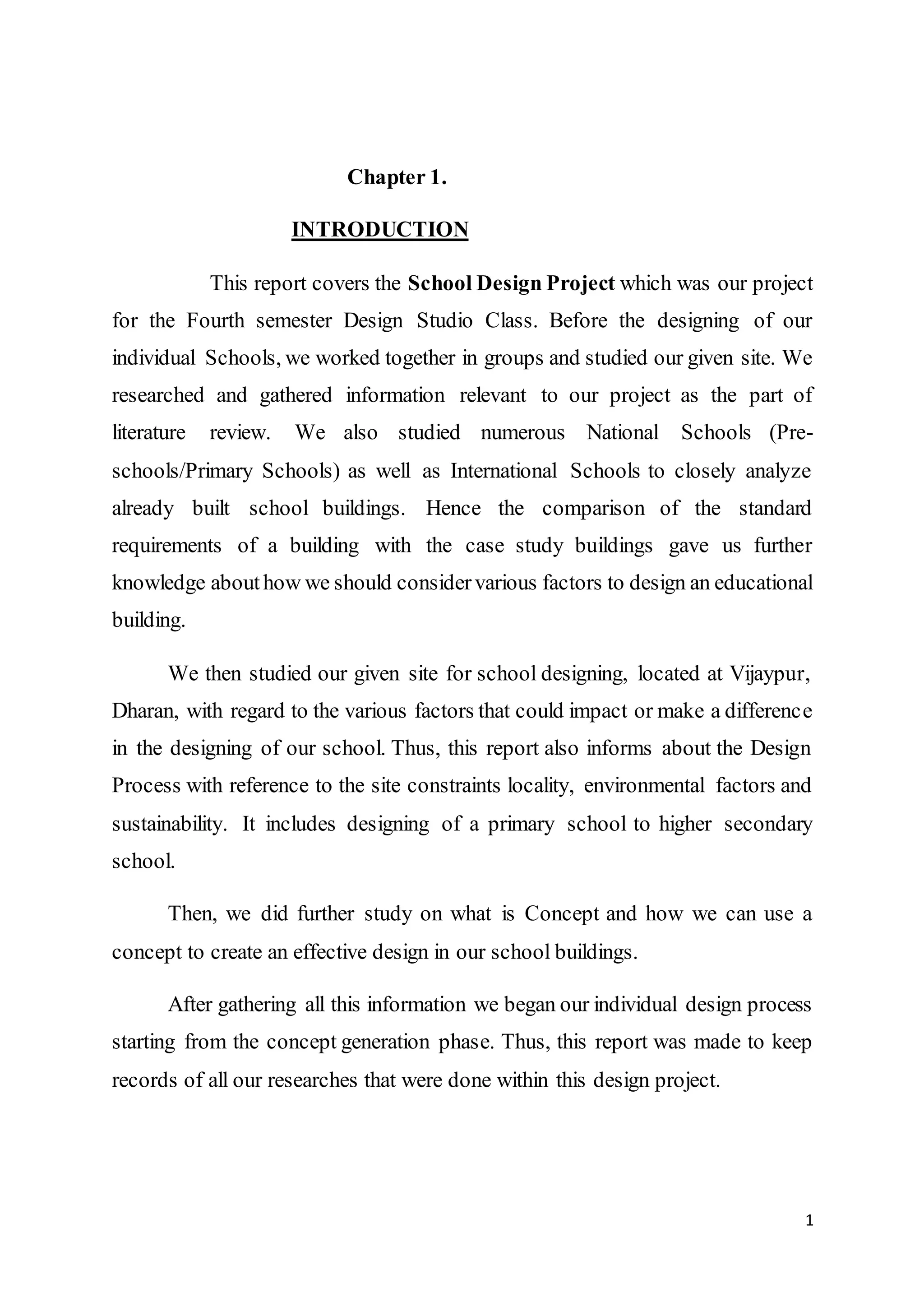 Chapter 1.

INTRODUCTION

This report covers the School Design Project which was our project for the Fourth semester Design Studio Class. Before the designing of our individual Schools, we worked together in groups and studied our given site. We researched and gathered information relevant to our project as the part of literature review. We also studied numerous National Schools (Pre-schools/Primary Schools) as well as International Schools to closely analyze already built school buildings. Hence the comparison of the standard requirements of a building with the case study buildings gave us further knowledge about how we should consider various factors to design an educational building.

We then studied our given site for school designing, located at Vijaypur, Dharan, with regard to the various factors that could impact or make a difference in the designing of our school. Thus, this report also informs about the Design Process with reference to the site constraints locality, environmental factors and sustainability. It includes designing of a primary school to higher secondary school.

Then, we did further study on what is Concept and how we can use a concept to create an effective design in our school buildings.

After gathering all this information we began our individual design process starting from the concept generation phase. Thus, this report was made to keep records of all our researches that were done within this design project.

1